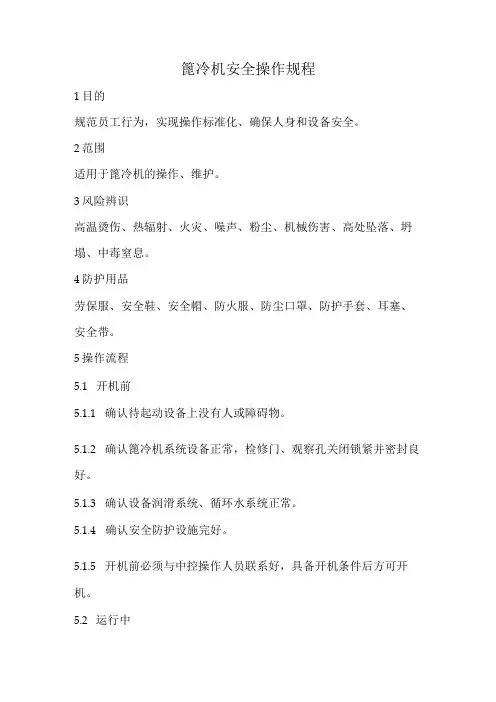 篦冷机安全操作规程

1 目的

规范员工行为，实现操作标准化、确保人身和设备安全。

2 范围

适用于篦冷机的操作、维护。

3 风险辨识

高温烫伤、热辐射、火灾、噪声、粉尘、机械伤害、高处坠落、坍塌、中毒窒息。

4 防护用品

劳保服、安全鞋、安全帽、防火服、防尘口罩、防护手套、耳塞、安全带。

5 操作流程

5.1 开机前

5.1.1 确认待起动设备上没有人或障碍物。

5.1.2 确认篦冷机系统设备正常，检修门、观察孔关闭锁紧并密封良好。

5.1.3 确认设备润滑系统、循环水系统正常。

5.1.4 确认安全防护设施完好。

5.1.5 开机前必须与中控操作人员联系好，具备开机条件后方可开机。

5.2 运行中